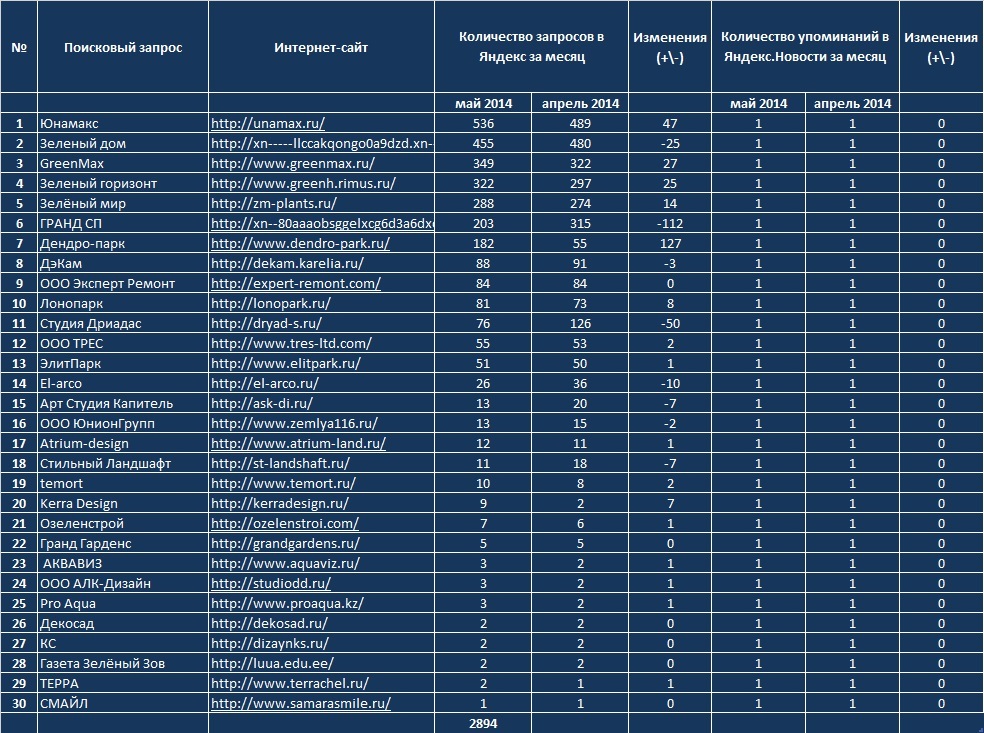 | № | Поисковый запрос | Интернет-сайт | Количество запросов в Яндекс за месяц | | Изменения (+\-) | Количество упоминаний в Яндекс.Новости за месяц | | Изменения (+\-) |
|---|---|---|---|---|---|---|---|---|
| | | | май 2014 | апрель 2014 | | май 2014 | апрель 2014 | |
| 1 | Юнамакс | http://unamax.ru/ | 536 | 489 | 47 | 1 | 1 | 0 |
| 2 | Зеленый дом | http://xn-----llccakqongo0a9dzd.xn- | 455 | 480 | -25 | 1 | 1 | 0 |
| 3 | GreenMax | http://www.greenmax.ru/ | 349 | 322 | 27 | 1 | 1 | 0 |
| 4 | Зеленый горизонт | http://www.greenh.rimus.ru/ | 322 | 297 | 25 | 1 | 1 | 0 |
| 5 | Зелёный мир | http://zm-plants.ru/ | 288 | 274 | 14 | 1 | 1 | 0 |
| 6 | ГРАНД СП | http://xn--80aaaobsggelxcg6d3a6dx | 203 | 315 | -112 | 1 | 1 | 0 |
| 7 | Дендро-парк | http://www.dendro-park.ru/ | 182 | 55 | 127 | 1 | 1 | 0 |
| 8 | ДэКам | http://dekam.karelia.ru/ | 88 | 91 | -3 | 1 | 1 | 0 |
| 9 | ООО Эксперт Ремонт | http://expert-remont.com/ | 84 | 84 | 0 | 1 | 1 | 0 |
| 10 | Лонопарк | http://lonopark.ru/ | 81 | 73 | 8 | 1 | 1 | 0 |
| 11 | Студия Дриадас | http://dryad-s.ru/ | 76 | 126 | -50 | 1 | 1 | 0 |
| 12 | ООО ТРЕС | http://www.tres-ltd.com/ | 55 | 53 | 2 | 1 | 1 | 0 |
| 13 | ЭлитПарк | http://www.elitpark.ru/ | 51 | 50 | 1 | 1 | 1 | 0 |
| 14 | El-arco | http://el-arco.ru/ | 26 | 36 | -10 | 1 | 1 | 0 |
| 15 | Арт Студия Капитель | http://ask-di.ru/ | 13 | 20 | -7 | 1 | 1 | 0 |
| 16 | ООО ЮнионГрупп | http://www.zemlya116.ru/ | 13 | 15 | -2 | 1 | 1 | 0 |
| 17 | Atrium-design | http://www.atrium-land.ru/ | 12 | 11 | 1 | 1 | 1 | 0 |
| 18 | Стильный Ландшафт | http://st-landshaft.ru/ | 11 | 18 | -7 | 1 | 1 | 0 |
| 19 | temort | http://www.temort.ru/ | 10 | 8 | 2 | 1 | 1 | 0 |
| 20 | Kerra Design | http://kerradesign.ru/ | 9 | 2 | 7 | 1 | 1 | 0 |
| 21 | Озеленстрой | http://ozelenstroi.com/ | 7 | 6 | 1 | 1 | 1 | 0 |
| 22 | Гранд Гарденс | http://grandgardens.ru/ | 5 | 5 | 0 | 1 | 1 | 0 |
| 23 | АКВАВИЗ | http://www.aquaviz.ru/ | 3 | 2 | 1 | 1 | 1 | 0 |
| 24 | ООО АЛК-Дизайн | http://studiodd.ru/ | 3 | 2 | 1 | 1 | 1 | 0 |
| 25 | Pro Aqua | http://www.proaqua.kz/ | 3 | 2 | 1 | 1 | 1 | 0 |
| 26 | Декосад | http://dekosad.ru/ | 2 | 2 | 0 | 1 | 1 | 0 |
| 27 | КС | http://dizaynks.ru/ | 2 | 2 | 0 | 1 | 1 | 0 |
| 28 | Газета Зелёный Зов | http://luua.edu.ee/ | 2 | 2 | 0 | 1 | 1 | 0 |
| 29 | ТЕРРА | http://www.terrachel.ru/ | 2 | 1 | 1 | 1 | 1 | 0 |
| 30 | СМАЙЛ | http://www.samarasmile.ru/ | 1 | 1 | 0 | 1 | 1 | 0 |
| | | | 2894 | | | | | |